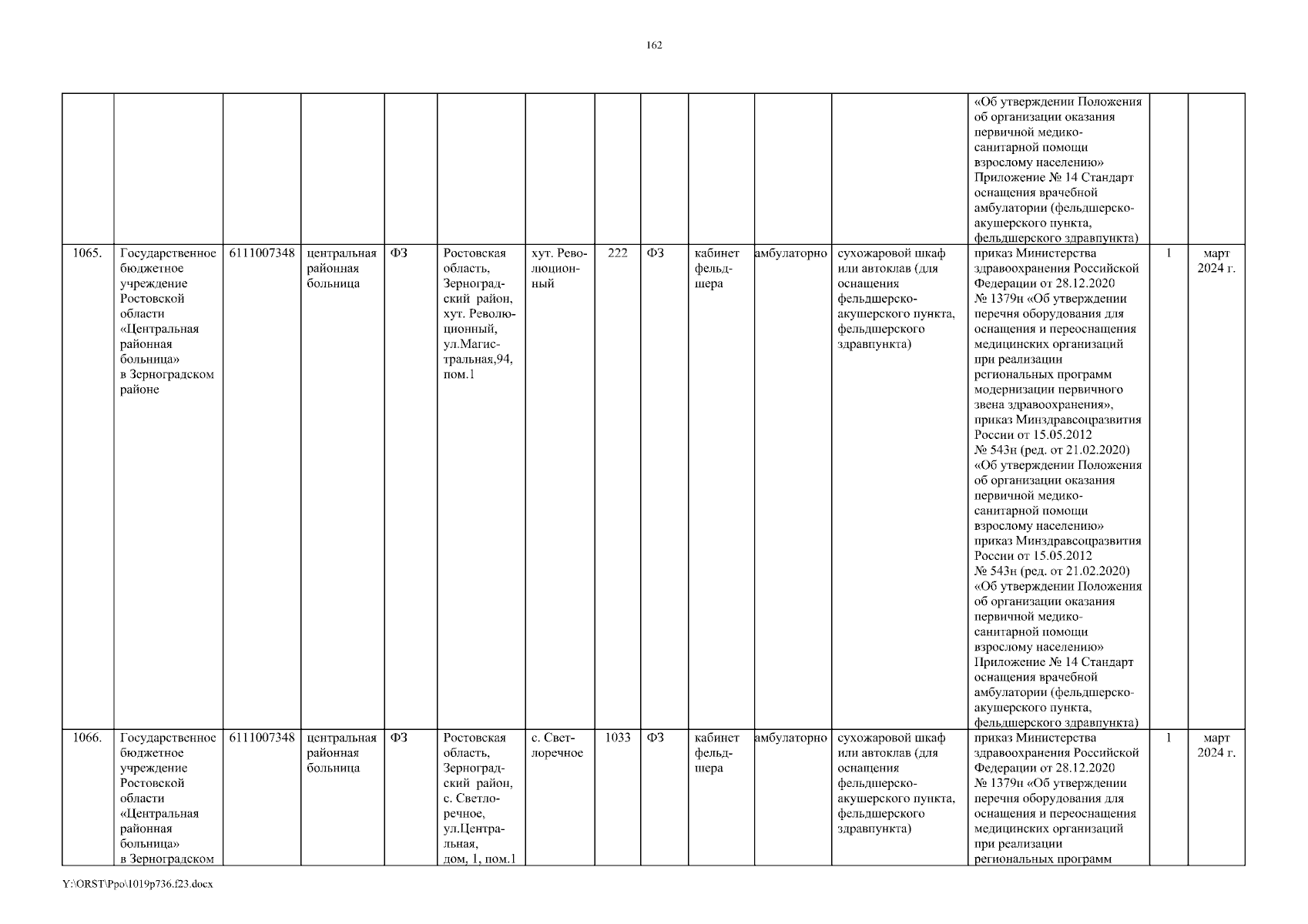 162

|  |  |  |  |  |  |  |  |  |  |  |  |  |  |  |
|---|---|---|---|---|---|---|---|---|---|---|---|---|---|---|
|  |  |  |  |  |  |  |  |  |  |  |  | «Об утверждении Положения об организации оказания первичной медико-санитарной помощи взрослому населению» Приложение № 14 Стандарт оснащения врачебной амбулатории (фельдшерско-акушерского пункта, фельдшерского здравпункта) |  |  |
| 1065. | Государственное бюджетное учреждение Ростовской области «Центральная районная больница» в Зерноградском районе | 6111007348 | центральная районная больница | ФЗ | Ростовская область, Зерноградский район, хут. Революционный, ул.Магистральная,94, пом.1 | хут. Революционный | 222 | ФЗ | кабинет фельдшера | амбулаторно | сухожаровой шкаф или автоклав (для оснащения фельдшерско-акушерского пункта, фельдшерского здравпункта) | приказ Министерства здравоохранения Российской Федерации от 28.12.2020 № 1379н «Об утверждении перечня оборудования для оснащения и переоснащения медицинских организаций при реализации региональных программ модернизации первичного звена здравоохранения», приказ Минздравсоцразвития России от 15.05.2012 № 543н (ред. от 21.02.2020) «Об утверждении Положения об организации оказания первичной медико-санитарной помощи взрослому населению» приказ Минздравсоцразвития России от 15.05.2012 № 543н (ред. от 21.02.2020) «Об утверждении Положения об организации оказания первичной медико-санитарной помощи взрослому населению» Приложение № 14 Стандарт оснащения врачебной амбулатории (фельдшерско-акушерского пункта, фельдшерского здравпункта) | 1 | март 2024 г. |
| 1066. | Государственное бюджетное учреждение Ростовской области «Центральная районная больница» в Зерноградском | 6111007348 | центральная районная больница | ФЗ | Ростовская область, Зерноградский район, с. Светлоречное, ул.Центральная, дом, 1, пом.1 | с. Светлоречное | 1033 | ФЗ | кабинет фельдшера | амбулаторно | сухожаровой шкаф или автоклав (для оснащения фельдшерско-акушерского пункта, фельдшерского здравпункта) | приказ Министерства здравоохранения Российской Федерации от 28.12.2020 № 1379н «Об утверждении перечня оборудования для оснащения и переоснащения медицинских организаций при реализации региональных программ | 1 | март 2024 г. |

Y:\ORST\Ppo\1019p736.f23.docx